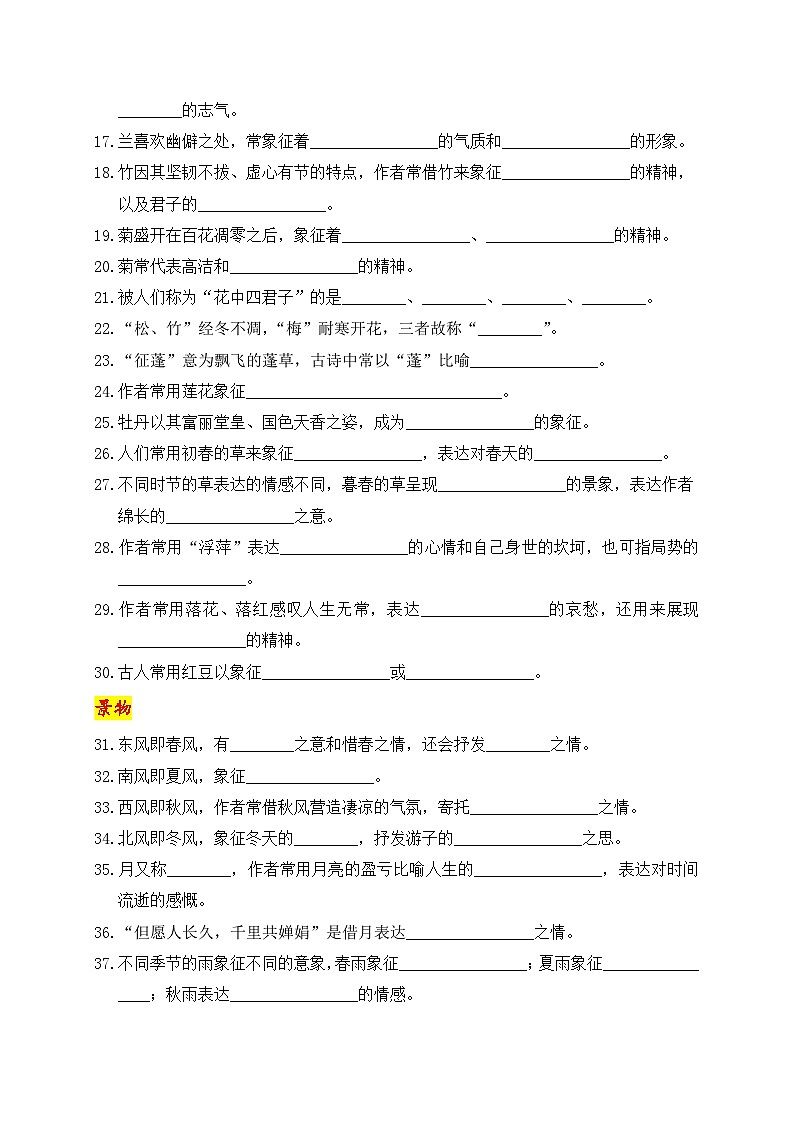 ________的志气。

17.兰喜欢幽僻之处，常象征着________________的气质和________________的形象。

18.竹因其坚韧不拔、虚心有节的特点，作者常借竹来象征________________的精神，以及君子的________________。

19.菊盛开在百花凋零之后，象征着________________、________________的精神。

20.菊常代表高洁和________________的精神。

21.被人们称为“花中四君子”的是________、________、________、________。

22.“松、竹”经冬不凋，“梅”耐寒开花，三者故称“________”。

23.“征蓬”意为飘飞的蓬草，古诗中常以“蓬”比喻________________。

24.作者常用莲花象征________________________________。

25.牡丹以其富丽堂皇、国色天香之姿，成为________________的象征。

26.人们常用初春的草来象征________________，表达对春天的________________。

27.不同时节的草表达的情感不同，暮春的草呈现________________的景象，表达作者绵长的________________之意。

28.作者常用“浮萍”表达________________的心情和自己身世的坎坷，也可指局势的________________。

29.作者常用落花、落红感叹人生无常，表达________________的哀愁，还用来展现________________的精神。

30.古人常用红豆以象征________________或________________。

景物

31.东风即春风，有________之意和惜春之情，还会抒发________之情。

32.南风即夏风，象征________________。

33.西风即秋风，作者常借秋风营造凄凉的气氛，寄托________________之情。

34.北风即冬风，象征冬天的________，抒发游子的________________之思。

35.月又称________，作者常用月亮的盈亏比喻人生的________________，表达对时间流逝的感慨。

36.“但愿人长久，千里共婵娟”是借月表达________________之情。

37.不同季节的雨象征不同的意象，春雨象征________________；夏雨象征________________；秋雨表达________________的情感。